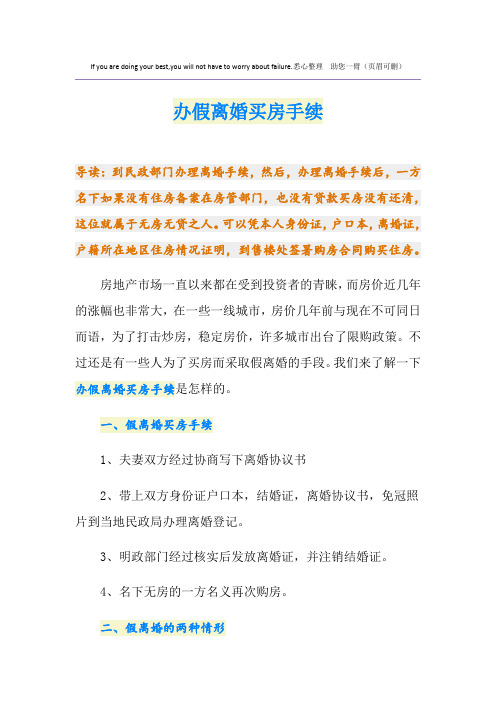 If you are doing your best,you will not have to worry about failure.悉心整理 助您一臂（页眉可删）

办假离婚买房手续

导读：到民政部门办理离婚手续，然后，办理离婚手续后，一方名下如果没有住房备案在房管部门，也没有贷款买房没有还清，这位就属于无房无贷之人。可以凭本人身份证，户口本，离婚证，户籍所在地区住房情况证明，到售楼处签署购房合同购买住房。

房地产市场一直以来都在受到投资者的青睐，而房价近几年的涨幅也非常大，在一些一线城市，房价几年前与现在不可同日而语，为了打击炒房，稳定房价，许多城市出台了限购政策。不过还是有一些人为了买房而采取假离婚的手段。我们来了解一下办假离婚买房手续是怎样的。

一、假离婚买房手续

1、夫妻双方经过协商写下离婚协议书

2、带上双方身份证户口本，结婚证，离婚协议书，免冠照片到当地民政局办理离婚登记。

3、明政部门经过核实后发放离婚证，并注销结婚证。

4、名下无房的一方名义再次购房。

二、假离婚的两种情形